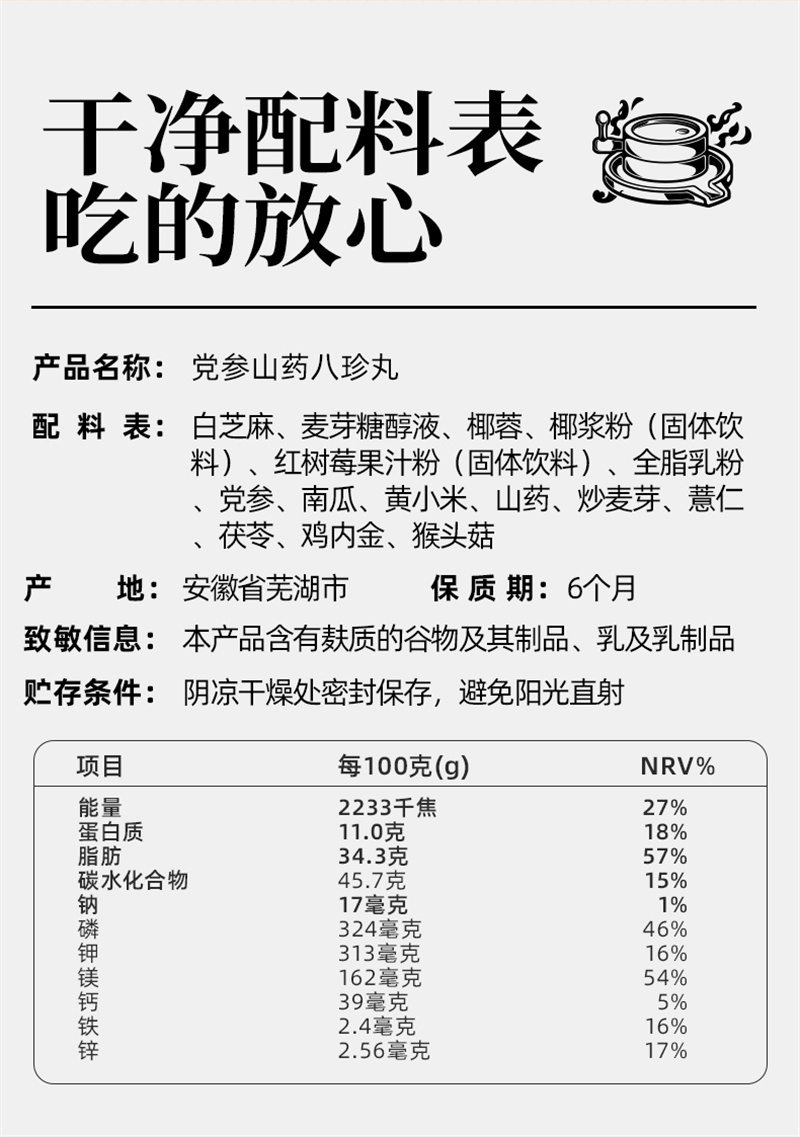 干净配料表
吃的放心

产品名称：党参山药八珍丸

配料表：白芝麻、麦芽糖醇液、椰蓉、椰浆粉（固体饮料）、红树莓果汁粉（固体饮料）、全脂乳粉、党参、南瓜、黄小米、山药、炒麦芽、薏仁、茯苓、鸡内金、猴头菇

产地：安徽省芜湖市 保质期：6个月

致敏信息：本产品含有麸质的谷物及其制品、乳及乳制品

贮存条件：阴凉干燥处密封保存，避免阳光直射

| 项目 | 每100克(g) | NRV% |
|---|---|---|
| 能量 | 2233千焦 | 27% |
| 蛋白质 | 11.0克 | 18% |
| 脂肪 | 34.3克 | 57% |
| 碳水化合物 | 45.7克 | 15% |
| 钠 | 17毫克 | 1% |
| 磷 | 324毫克 | 46% |
| 钾 | 313毫克 | 16% |
| 镁 | 162毫克 | 54% |
| 钙 | 39毫克 | 5% |
| 铁 | 2.4毫克 | 16% |
| 锌 | 2.56毫克 | 17% |